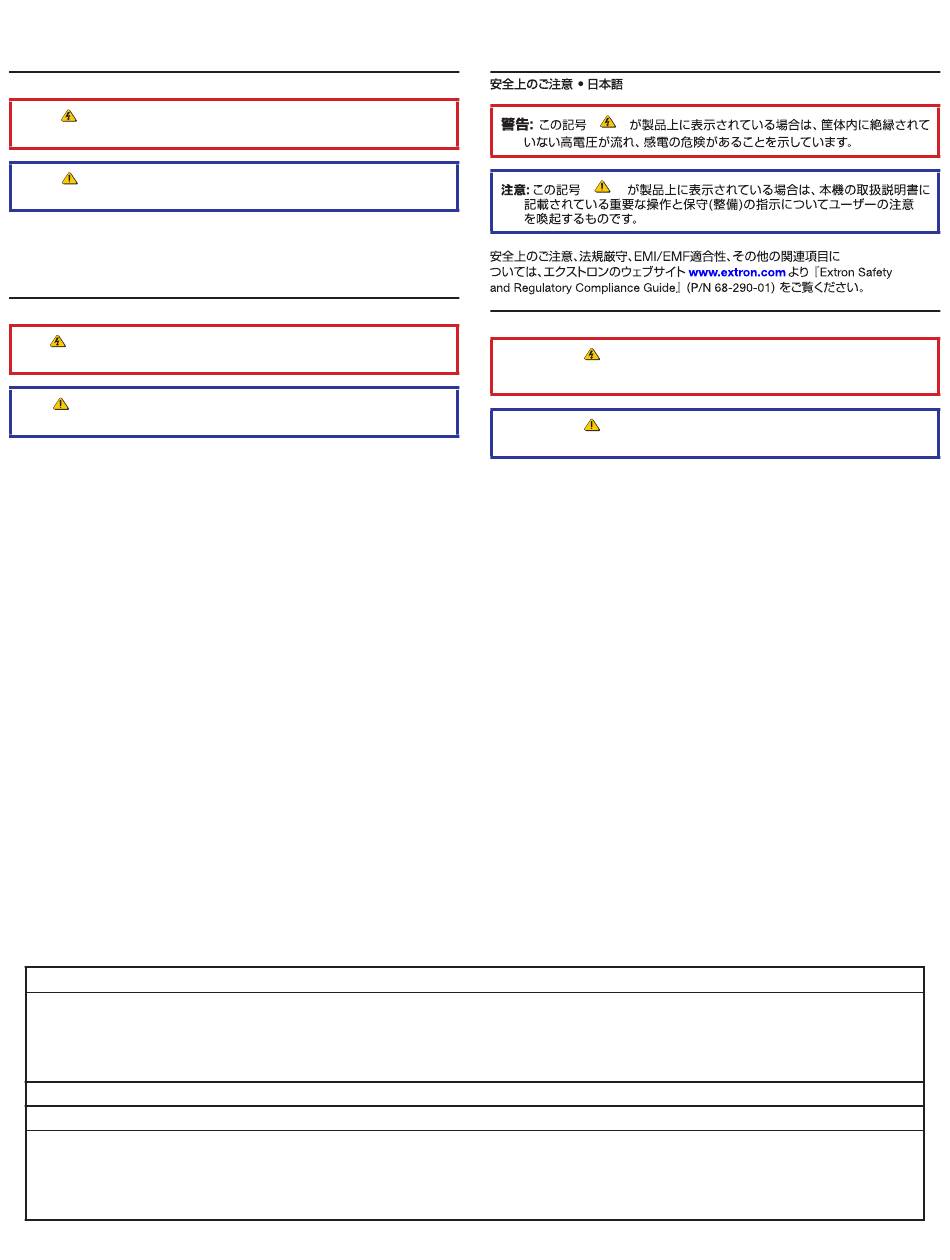 安全上のご注意 • 日本語

警告: この記号 が製品上に表示されている場合は、筐体内に絶縁されていない高電圧が流れ、感電の危険があることを示しています。

注意: この記号 が製品上に表示されている場合は、本機の取扱説明書に記載されている重要な操作と保守(整備)の指示についてユーザーの注意を喚起するものです。

安全上のご注意、法規厳守、EMI/EMF適合性、その他の関連項目については、エクストロンのウェブサイト www.extron.com より『Extron Safety and Regulatory Compliance Guide』(P/N 68-290-01) をご覧ください。